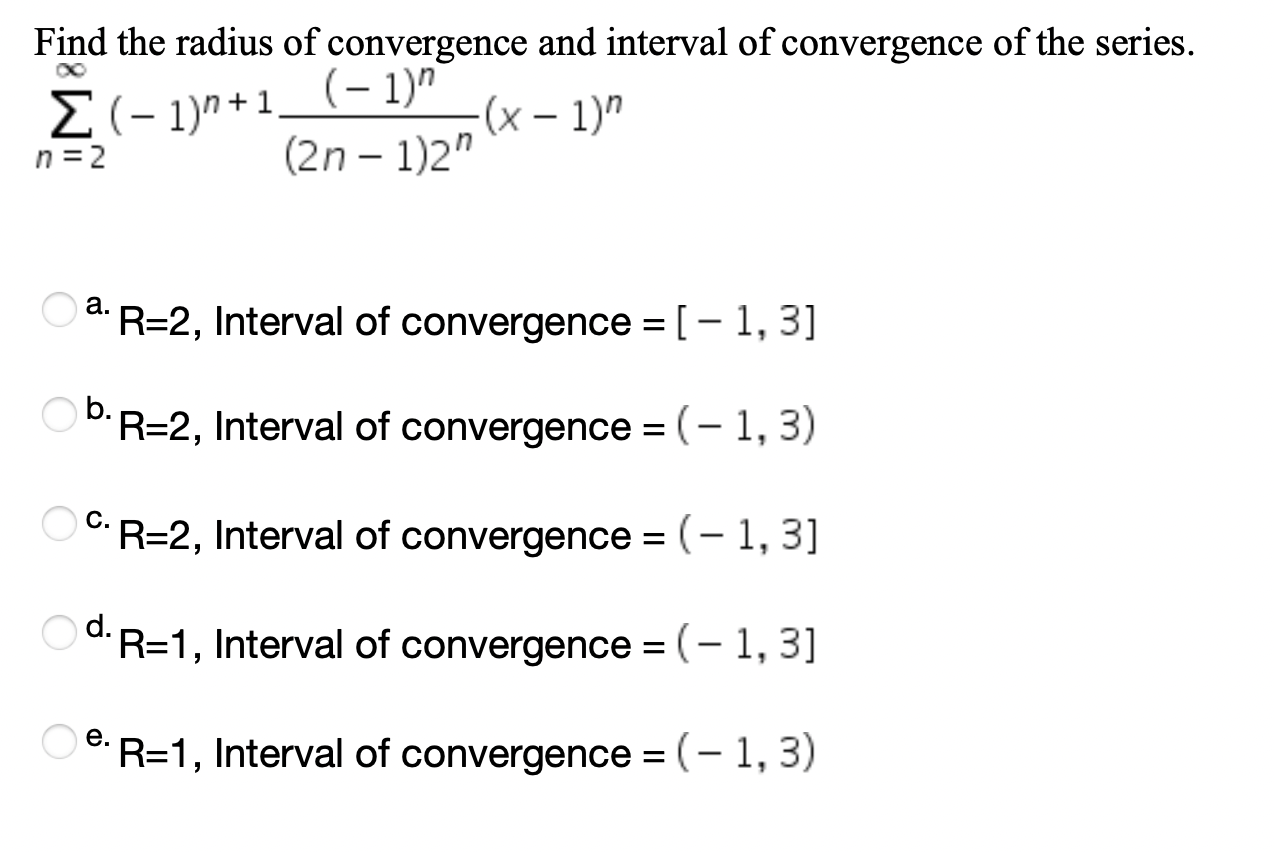 Find the radius of convergence and interval of convergence of the series.

$\sum_{n=2}^{\infty} (-1)^{n+1} \frac{(-1)^n}{(2n-1)2^n} (x-1)^n$

a. R=2, Interval of convergence = $[-1, 3]$

b. R=2, Interval of convergence = $(-1, 3)$

c. R=2, Interval of convergence = $(-1, 3]$

d. R=1, Interval of convergence = $(-1, 3]$

e. R=1, Interval of convergence = $(-1, 3)$